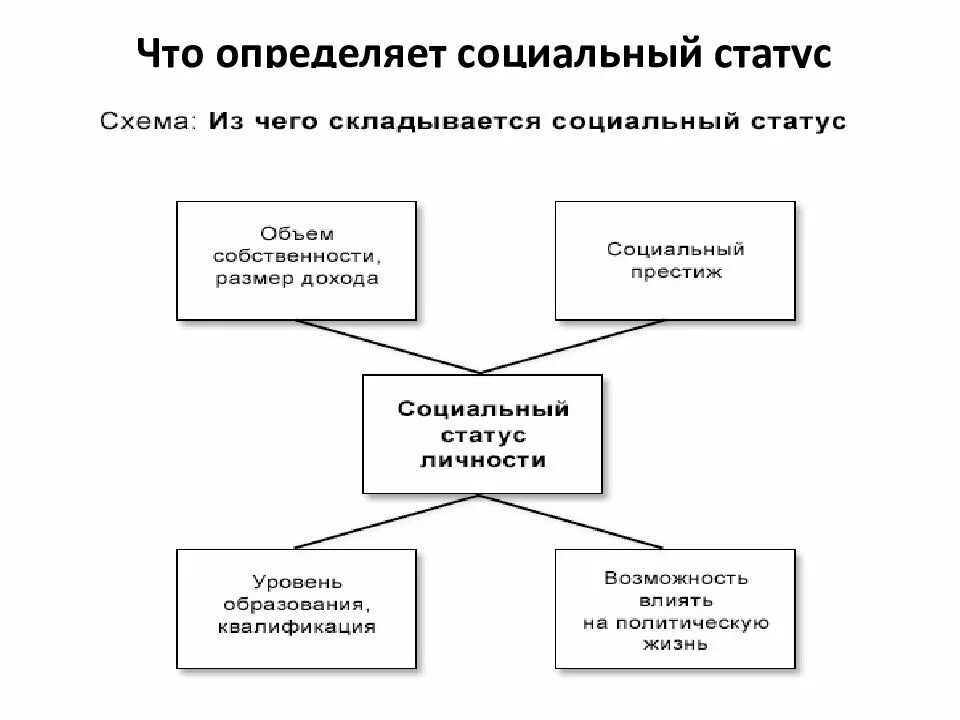 Что определяет социальный статус

Схема: Из чего складывается социальный статус

Объем собственности, размер дохода

Социальный престиж

Социальный статус личности

Уровень образования, квалификация

Возможность влиять на политическую жизнь